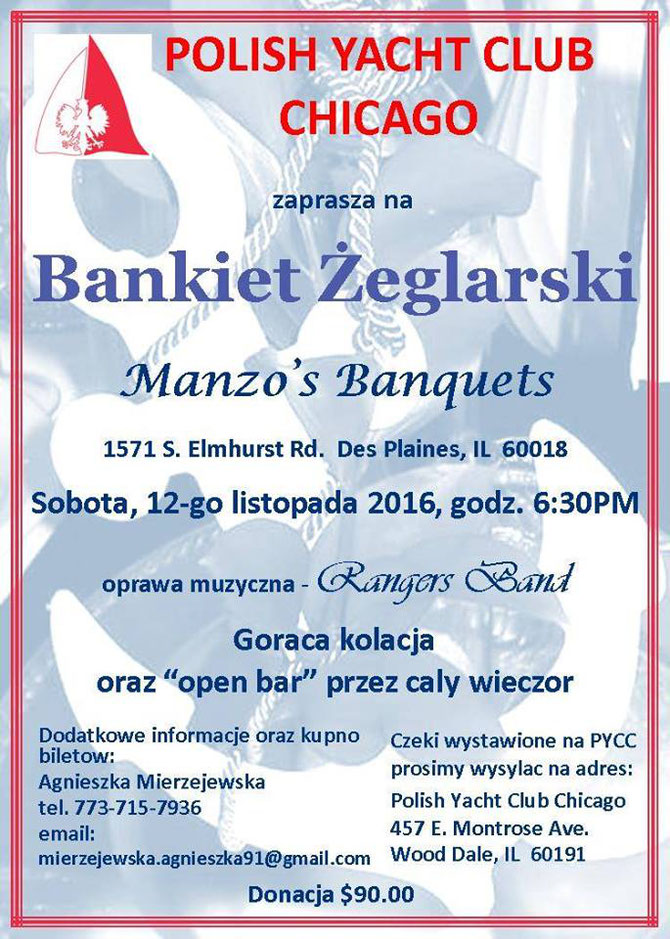 POLISH YACHT CLUB CHICAGO

zaprasza na

Bankiet Żeglarski

Manzo's Banquets

1571 S. Elmhurst Rd. Des Plaines, IL 60018

Sobota, 12-go listopada 2016, godz. 6:30PM

oprawa muzyczna - Rangers Band

Goraca kolacja
oraz "open bar" przez caly wieczor

Dodatkowe informacje oraz kupno biletow:
Agnieszka Mierzejewska
tel. 773-715-7936
email:
mierzejewska.agnieszka91@gmail.com

Czeki wystawione na PYCC prosimy wysylac na adres:
Polish Yacht Club Chicago
457 E. Montrose Ave.
Wood Dale, IL 60191

Donacja $90.00